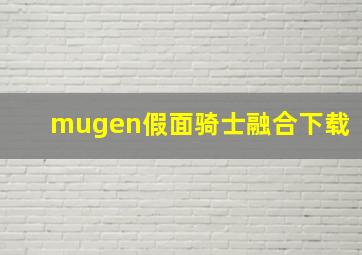 mugen假面骑士融合下载